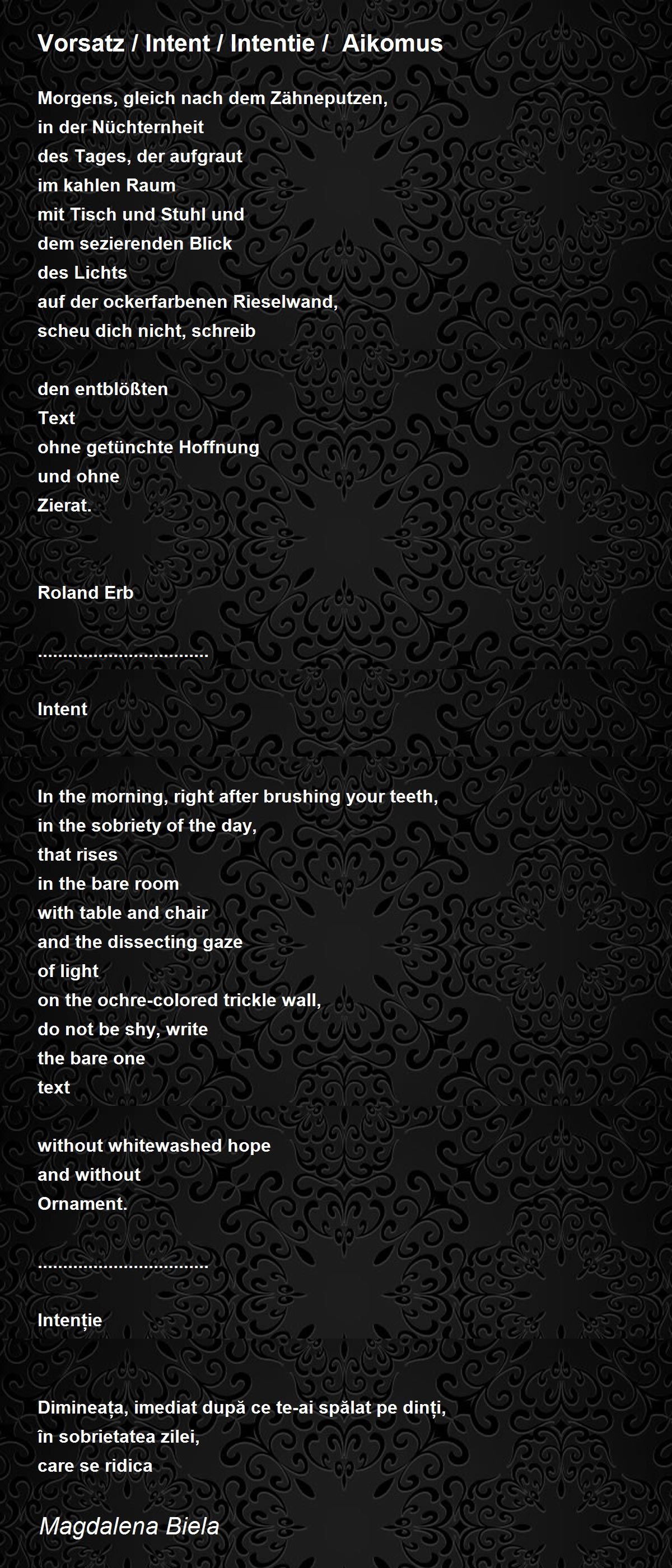 Vorsatz / Intent / Intentie / Aikomus

Morgens, gleich nach dem Zähneputzen,
in der Nüchternheit
des Tages, der aufgraut
im kahlen Raum
mit Tisch und Stuhl und
dem sezierenden Blick
des Lichts
auf der ockerfarbenen Rieselwand,
scheu dich nicht, schreib

den entblößten
Text
ohne getünchte Hoffnung
und ohne
Zierat.

Roland Erb

.................................

Intent

In the morning, right after brushing your teeth,
in the sobriety of the day,
that rises
in the bare room
with table and chair
and the dissecting gaze
of light
on the ochre-colored trickle wall,
do not be shy, write
the bare one
text

without whitewashed hope
and without
Ornament.

.................................

Intenție

Dimineața, imediat după ce te-ai spălat pe dinți,
în sobrietatea zilei,
care se ridica

Magdalena Biela